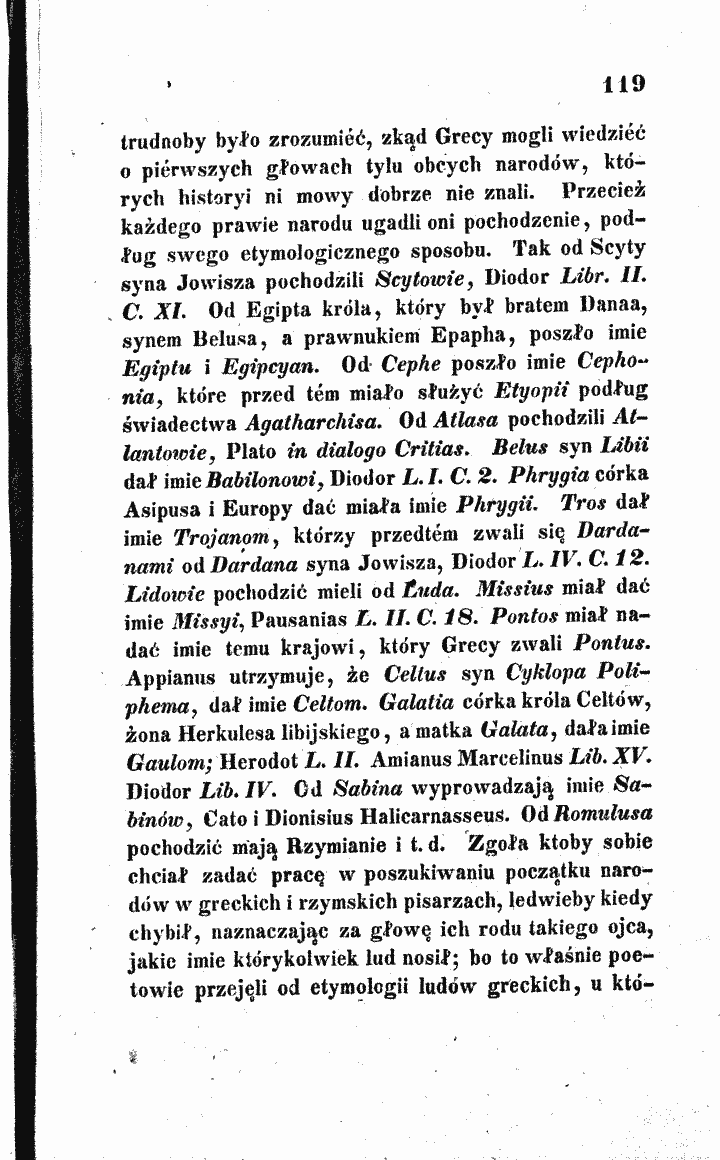 119

trudnoby było zrozumiéć, zkąd Grecy mogli wiedziéć o piérwszych głowach tylu obcych narodów, których historyi ni mowy dobrze nie znali. Przecież każdego prawie narodu ugadli oni pochodzenie, podług swego etymologicznego sposobu. Tak od Scyty syna Jowisza pochodzili Scytowie, Diodor Libr. II. C. XI. Od Egipta króla, który był bratem Danaa, synem Belusa, a prawnukiem Epapha, poszło imie Egiptu i Egipcyan. Od Cephe poszło imie Cephonia, które przed tém miało służyć Etyopii podług świadectwa Agatharchisa. Od Atlasa pochodzili Atlantowie, Plato in dialogo Critias. Belus syn Libii dał imie Babilonowi, Diodor L. I. C. 2. Phrygia córka Asipusa i Europy dać miała imie Phrygii. Tros dał imie Trojanom, którzy przedtém zwali się Dardanami od Dardana syna Jowisza, Diodor L. IV. C. 12. Lidowie pochodzić mieli od Łuda. Missius miał dać imie Missyi, Pausanias L. II. C. 18. Pontos miał nadać imie temu krajowi, który Grecy zwali Pontus. Appianus utrzymuje, że Celtus syn Cyklopa Poliphema, dał imie Celtom. Galatia córka króla Celtów, żona Herkulesa libijskiego, a matka Galata, dała imie Gaulom; Herodot L. II. Amianus Marcelinus Lib. XV. Diodor Lib. IV. Od Sabina wyprowadzają imie Sabinów, Cato i Dionisius Halicarnasseus. Od Romulusa pochodzić mają Rzymianie i t. d. Zgoła ktoby sobie chciał zadać pracę w poszukiwaniu początku narodów w greckich i rzymskich pisarzach, ledwieby kiedy chybił, naznaczając za głowę ich rodu takiego ojca, jakie imie którykolwiek lud nosił; bo to właśnie poetowie przejęli od etymologii ludów greckich, u któ-